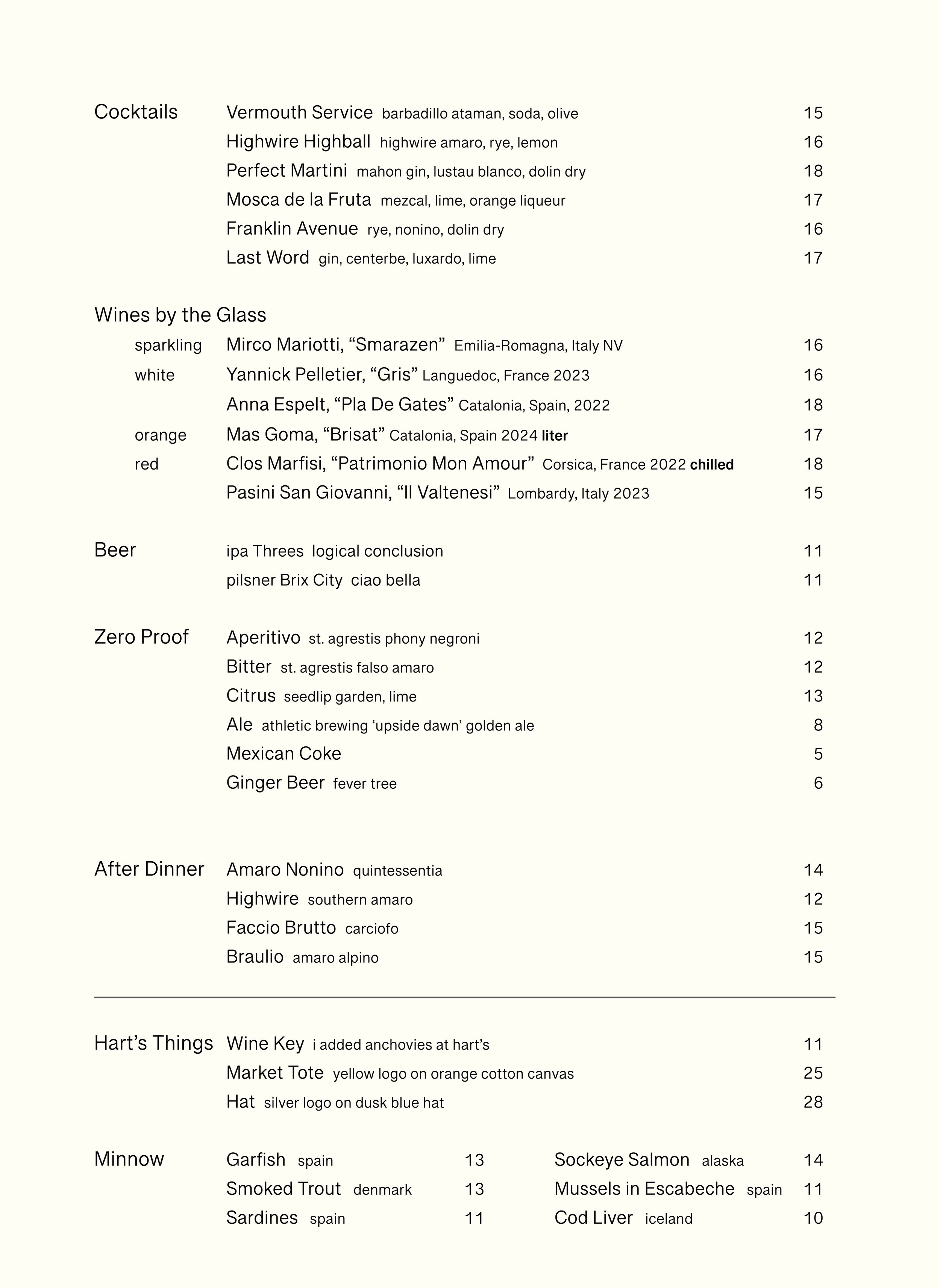 Cocktails
Vermouth Service barbadillo ataman, soda, olive 15
Highwire Highball highwire amaro, rye, lemon 16
Perfect Martini mahon gin, lustau blanco, dolin dry 18
Mosca de la Fruta mezcal, lime, orange liqueur 17
Franklin Avenue rye, nonino, dolin dry 16
Last Word gin, centerbe, luxardo, lime 17

Wines by the Glass
sparkling Mirco Mariotti, “Smarazen” Emilia-Romagna, Italy NV 16
white Yannick Pelletier, “Gris” Languedoc, France 2023 16
Anna Espelt, “Pla De Gates” Catalonia, Spain, 2022 18
orange Mas Goma, “Brisat” Catalonia, Spain 2024 liter 17
red Clos Marfisi, “Patrimonio Mon Amour” Corsica, France 2022 chilled 18
Pasini San Giovanni, “Il Valtenesi” Lombardy, Italy 2023 15

Beer
ipa Threes logical conclusion 11
pilsner Brix City ciao bella 11

Zero Proof
Aperitivo st. agrestis phony negroni 12
Bitter st. agrestis falso amaro 12
Citrus seedlip garden, lime 13
Ale athletic brewing ‘upside dawn’ golden ale 8
Mexican Coke 5
Ginger Beer fever tree 6

After Dinner
Amaro Nonino quintessentia 14
Highwire southern amaro 12
Faccio Brutto carciofo 15
Braulio amaro alpino 15

Hart’s Things
Wine Key i added anchovies at hart’s 11
Market Tote yellow logo on orange cotton canvas 25
Hat silver logo on dusk blue hat 28

Minnow
Garfish spain 13
Smoked Trout denmark 13
Sardines spain 11

Sockeye Salmon alaska 14
Mussels in Escabeche spain 11
Cod Liver iceland 10